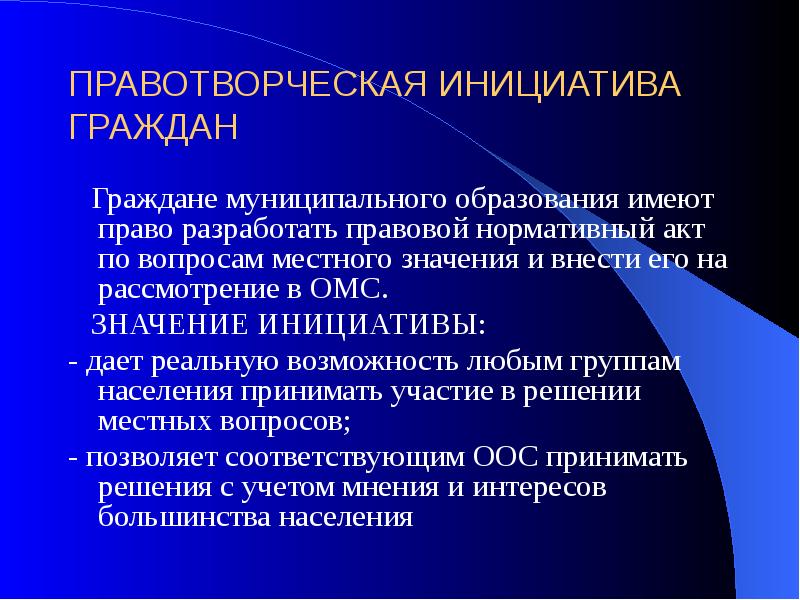 ПРАВОТВОРЧЕСКАЯ ИНИЦИАТИВА ГРАЖДАН

Граждане муниципального образования имеют право разработать правовой нормативный акт по вопросам местного значения и внести его на рассмотрение в ОМС.

ЗНАЧЕНИЕ ИНИЦИАТИВЫ:

- дает реальную возможность любым группам населения принимать участие в решении местных вопросов;

- позволяет соответствующим ООС принимать решения с учетом мнения и интересов большинства населения